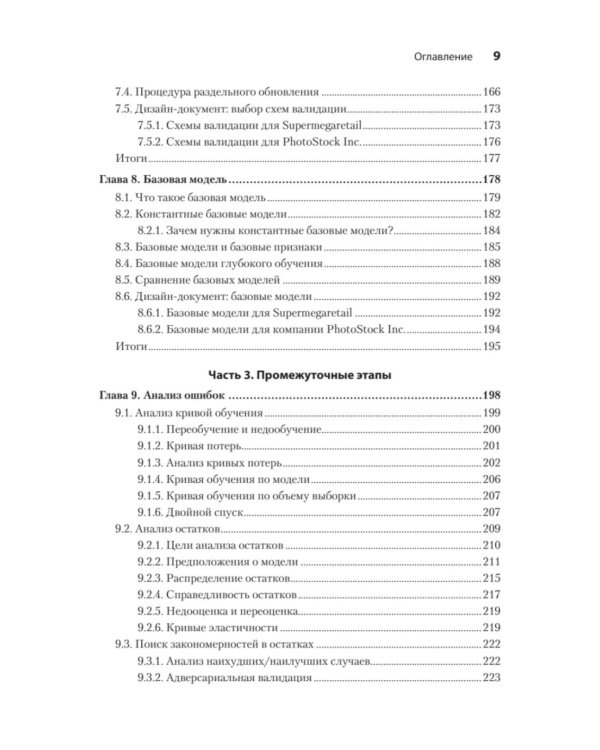 Оглавление 9

7.4. Процедура раздельного обновления 166
7.5. Дизайн-документ: выбор схем валидации 173
7.5.1. Схемы валидации для Supermegaretail 173
7.5.2. Схемы валидации для PhotoStock Inc. 176
Итоги 177

Глава 8. Базовая модель 178
8.1. Что такое базовая модель 179
8.2. Константные базовые модели 182
8.2.1. Зачем нужны константные базовые модели? 184
8.3. Базовые модели и базовые признаки 185
8.4. Базовые модели глубокого обучения 188
8.5. Сравнение базовых моделей 189
8.6. Дизайн-документ: базовые модели 192
8.6.1. Базовые модели для Supermegaretail 192
8.6.2. Базовые модели для компании PhotoStock Inc. 194
Итоги 195

Часть 3. Промежуточные этапы

Глава 9. Анализ ошибок 198
9.1. Анализ кривой обучения 199
9.1.1. Переобучение и недообучение 200
9.1.2. Кривая потерь 201
9.1.3. Анализ кривых потерь 202
9.1.4. Кривая обучения по модели 206
9.1.5. Кривая обучения по объему выборки 207
9.1.6. Двойной спуск 207
9.2. Анализ остатков 209
9.2.1. Цели анализа остатков 210
9.2.2. Предположения о модели 211
9.2.3. Распределение остатков 215
9.2.4. Справедливость остатков 217
9.2.5. Недооценка и переоценка 219
9.2.6. Кривые эластичности 219
9.3. Поиск закономерностей в остатках 222
9.3.1. Анализ наихудших/наилучших случаев 222
9.3.2. Адверсариальная валидация 223